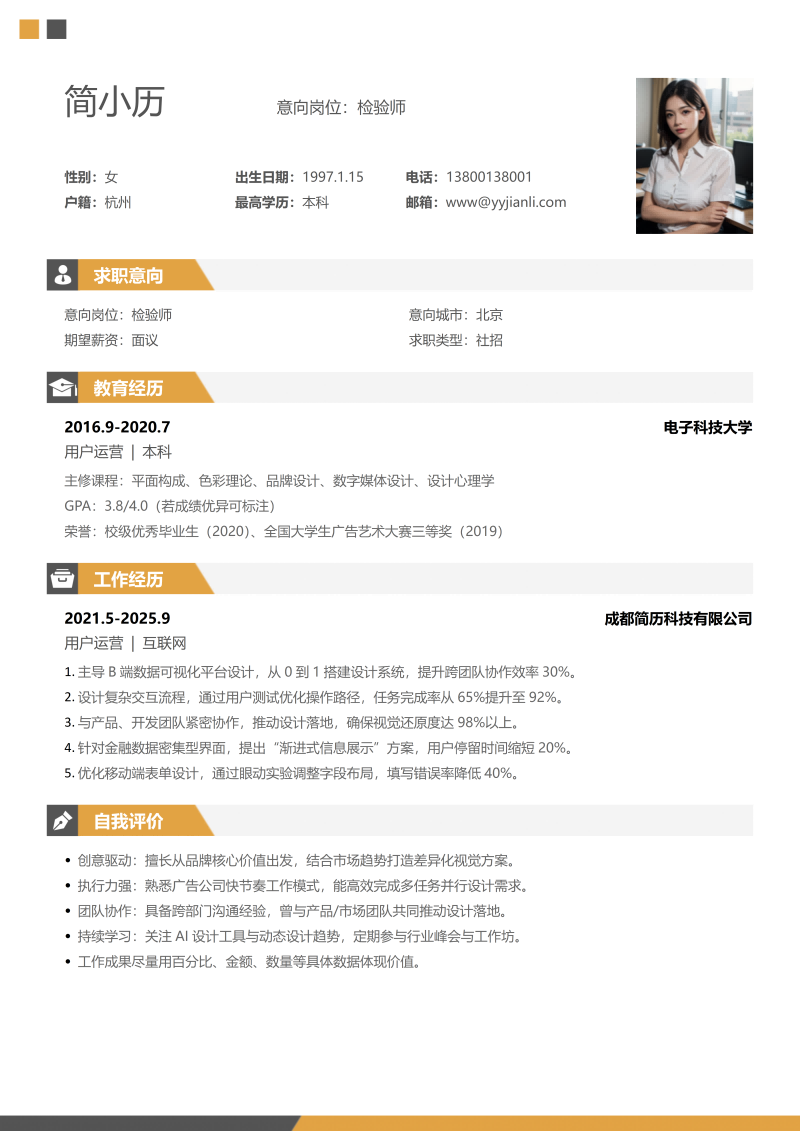 简小历

意向岗位：检验师

性别：女
出生日期：1997.1.15
电话：13800138001
户籍：杭州
最高学历：本科
邮箱：www@yyjianli.com

求职意向

意向岗位：检验师
意向城市：北京
期望薪资：面议
求职类型：社招

教育经历

2016.9-2020.7
电子科技大学
用户运营 | 本科
主修课程：平面构成、色彩理论、品牌设计、数字媒体设计、设计心理学
GPA：3.8/4.0（若成绩优异可标注）
荣誉：校级优秀毕业生（2020）、全国大学生广告艺术大赛三等奖（2019）

工作经历

2021.5-2025.9
成都简历科技有限公司
用户运营 | 互联网
1. 主导 B 端数据可视化平台设计，从 0 到 1 搭建设计系统，提升跨团队协作效率 30%。
2. 设计复杂交互流程，通过用户测试优化操作路径，任务完成率从 65%提升至 92%。
3. 与产品、开发团队紧密协作，推动设计落地，确保视觉还原度达 98%以上。
4. 针对金融数据密集型界面，提出“渐进式信息展示”方案，用户停留时间缩短 20%。
5. 优化移动端表单设计，通过眼动实验调整字段布局，填写错误率降低 40%。

自我评价

• 创意驱动：擅长从品牌核心价值出发，结合市场趋势打造差异化视觉方案。
• 执行力强：熟悉广告公司快节奏工作模式，能高效完成多任务并行设计需求。
• 团队协作：具备跨部门沟通经验，曾与产品/市场团队共同推动设计落地。
• 持续学习：关注 AI 设计工具与动态设计趋势，定期参与行业峰会与工作坊。
• 工作成果尽量用百分比、金额、数量等具体数据体现价值。